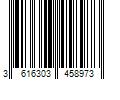 3 616303 458973